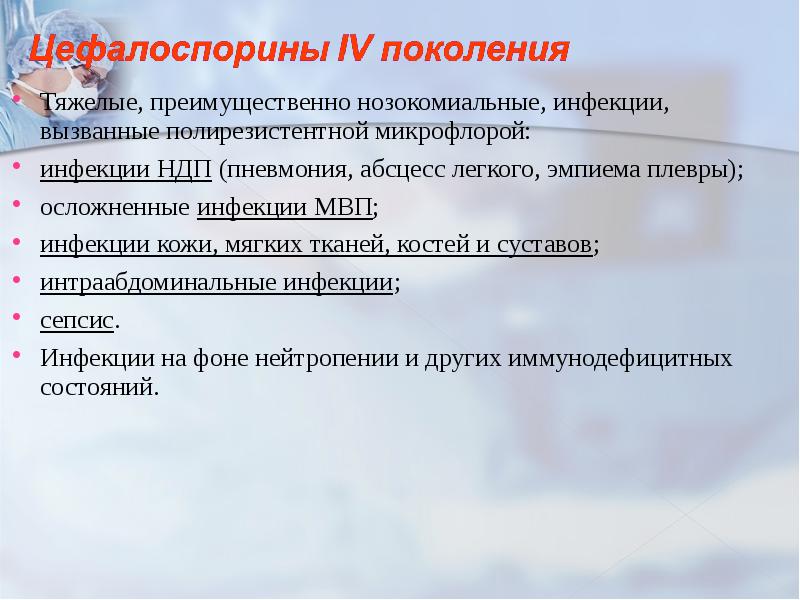 Цефалоспорины IV поколения

• Тяжелые, преимущественно нозокомиальные, инфекции, вызванные полирезистентной микрофлорой:
• инфекции НДП (пневмония, абсцесс легкого, эмпиема плевры);
• осложненные инфекции МВП;
• инфекции кожи, мягких тканей, костей и суставов;
• интраабдоминальные инфекции;
• сепсис.
• Инфекции на фоне нейтропении и других иммунодефицитных состояний.